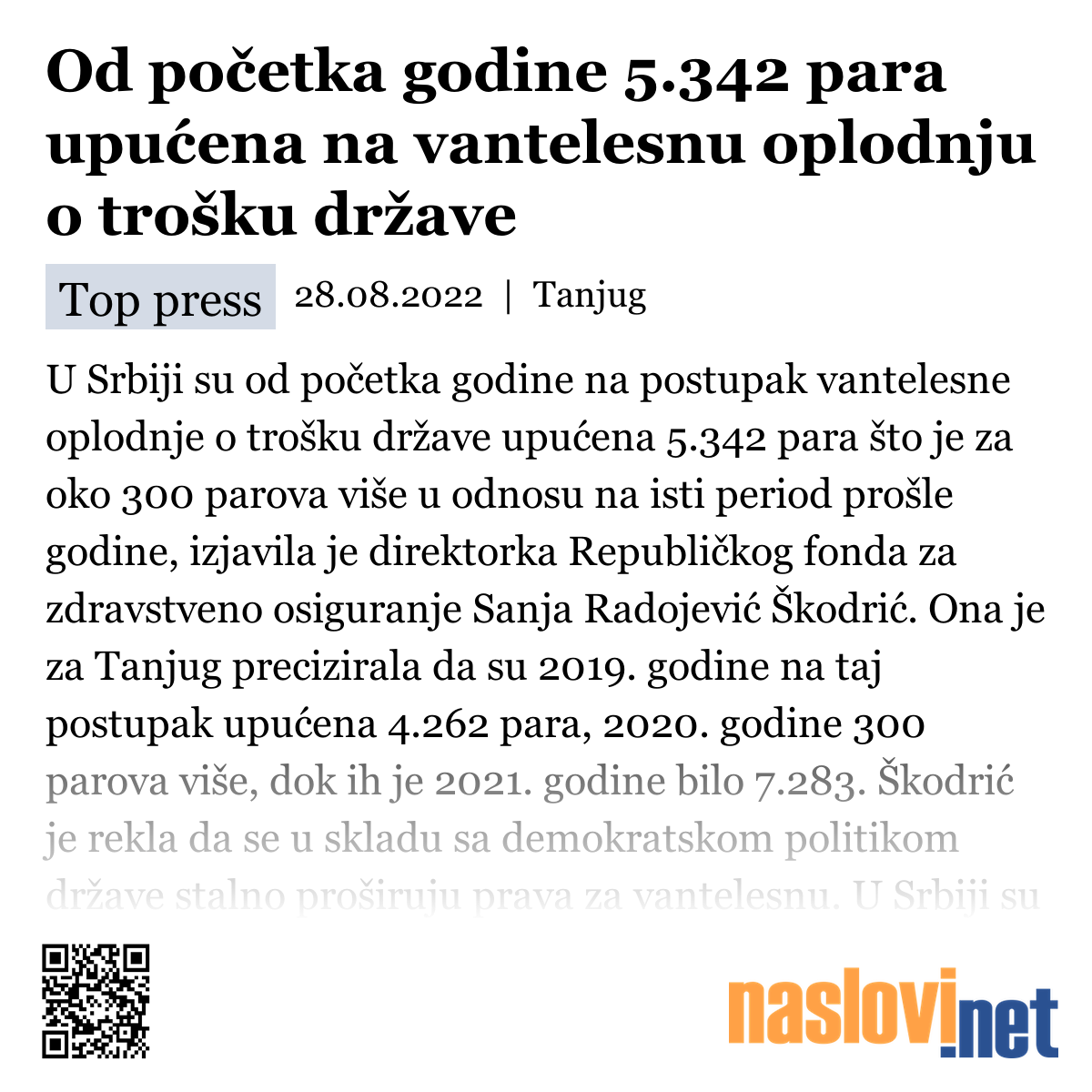 Od početka godine 5.342 para upućena na vantelesnu oplodnju o trošku države

Top press 28.08.2022 | Tanjug

U Srbiji su od početka godine na postupak vantelesne oplodnje o trošku države upućena 5.342 para što je za oko 300 parova više u odnosu na isti period prošle godine, izjavila je direktorka Republičkog fonda za zdravstveno osiguranje Sanja Radojević Škodrić. Ona je za Tanjug precizirala da su 2019. godine na taj postupak upućena 4.262 para, 2020. godine 300 parova više, dok ih je 2021. godine bilo 7.283. Škodrić je rekla da se u skladu sa demokratskom politikom države stalno proširuju prava za vantelesnu. U Srbiji su

naslovi.net